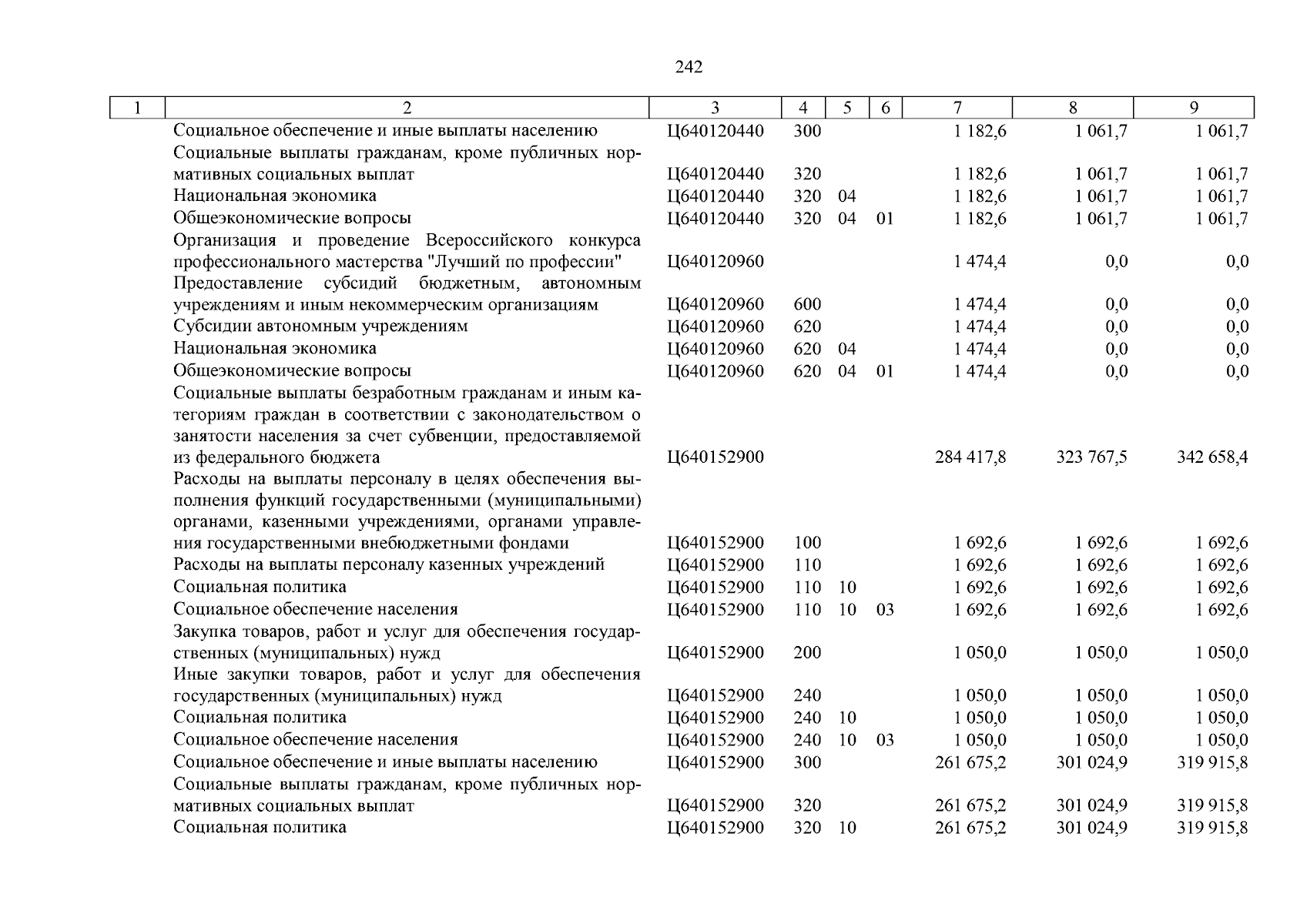 242

| 1 | 2 | 3 | 4 | 5 | 6 | 7 | 8 | 9 |
|---|---|---|---|---|---|---|---|---|
| | Социальное обеспечение и иные выплаты населению | Ц640120440 | 300 | | | 1 182,6 | 1 061,7 | 1 061,7 |
| | Социальные выплаты гражданам, кроме публичных нормативных социальных выплат | Ц640120440 | 320 | | | 1 182,6 | 1 061,7 | 1 061,7 |
| | Национальная экономика | Ц640120440 | 320 | 04 | | 1 182,6 | 1 061,7 | 1 061,7 |
| | Общеэкономические вопросы | Ц640120440 | 320 | 04 | 01 | 1 182,6 | 1 061,7 | 1 061,7 |
| | Организация и проведение Всероссийского конкурса профессионального мастерства "Лучший по профессии" | Ц640120960 | | | | 1 474,4 | 0,0 | 0,0 |
| | Предоставление субсидий бюджетным, автономным учреждениям и иным некоммерческим организациям | Ц640120960 | 600 | | | 1 474,4 | 0,0 | 0,0 |
| | Субсидии автономным учреждениям | Ц640120960 | 620 | | | 1 474,4 | 0,0 | 0,0 |
| | Национальная экономика | Ц640120960 | 620 | 04 | | 1 474,4 | 0,0 | 0,0 |
| | Общеэкономические вопросы | Ц640120960 | 620 | 04 | 01 | 1 474,4 | 0,0 | 0,0 |
| | Социальные выплаты безработным гражданам и иным категориям граждан в соответствии с законодательством о занятости населения за счет субвенции, предоставляемой из федерального бюджета | Ц640152900 | | | | 284 417,8 | 323 767,5 | 342 658,4 |
| | Расходы на выплаты персоналу в целях обеспечения выполнения функций государственными (муниципальными) органами, казенными учреждениями, органами управления государственными внебюджетными фондами | Ц640152900 | 100 | | | 1 692,6 | 1 692,6 | 1 692,6 |
| | Расходы на выплаты персоналу казенных учреждений | Ц640152900 | 110 | | | 1 692,6 | 1 692,6 | 1 692,6 |
| | Социальная политика | Ц640152900 | 110 | 10 | | 1 692,6 | 1 692,6 | 1 692,6 |
| | Социальное обеспечение населения | Ц640152900 | 110 | 10 | 03 | 1 692,6 | 1 692,6 | 1 692,6 |
| | Закупка товаров, работ и услуг для обеспечения государственных (муниципальных) нужд | Ц640152900 | 200 | | | 1 050,0 | 1 050,0 | 1 050,0 |
| | Иные закупки товаров, работ и услуг для обеспечения государственных (муниципальных) нужд | Ц640152900 | 240 | | | 1 050,0 | 1 050,0 | 1 050,0 |
| | Социальная политика | Ц640152900 | 240 | 10 | | 1 050,0 | 1 050,0 | 1 050,0 |
| | Социальное обеспечение населения | Ц640152900 | 240 | 10 | 03 | 1 050,0 | 1 050,0 | 1 050,0 |
| | Социальное обеспечение и иные выплаты населению | Ц640152900 | 300 | | | 261 675,2 | 301 024,9 | 319 915,8 |
| | Социальные выплаты гражданам, кроме публичных нормативных социальных выплат | Ц640152900 | 320 | | | 261 675,2 | 301 024,9 | 319 915,8 |
| | Социальная политика | Ц640152900 | 320 | 10 | | 261 675,2 | 301 024,9 | 319 915,8 |